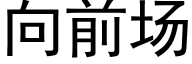 向前场